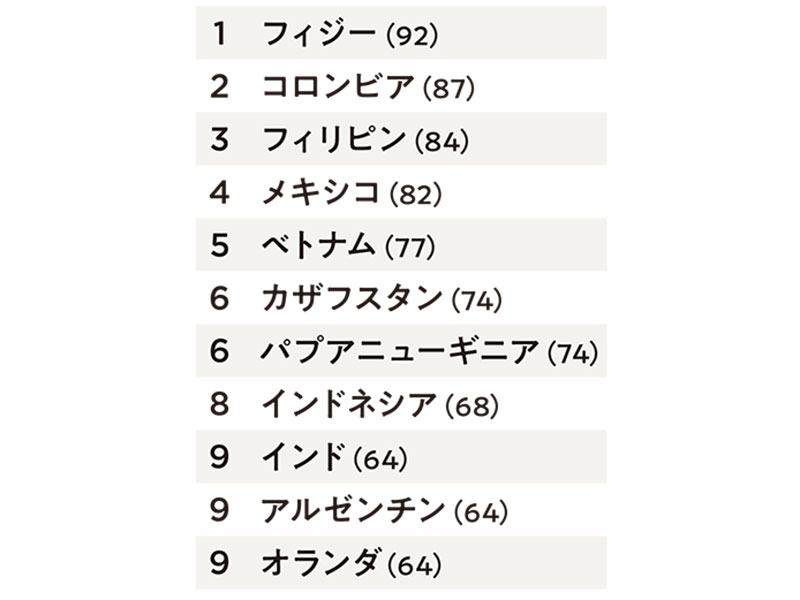 1 フィジー(92)

2 コロンビア(87)

3 フィリピン(84)

4 メキシコ(82)

5 ベトナム(77)

6 カザフスタン(74)

6 パプアニューギニア(74)

8 インドネシア(68)

9 インド(64)

9 アルゼンチン(64)

9 オランダ(64)